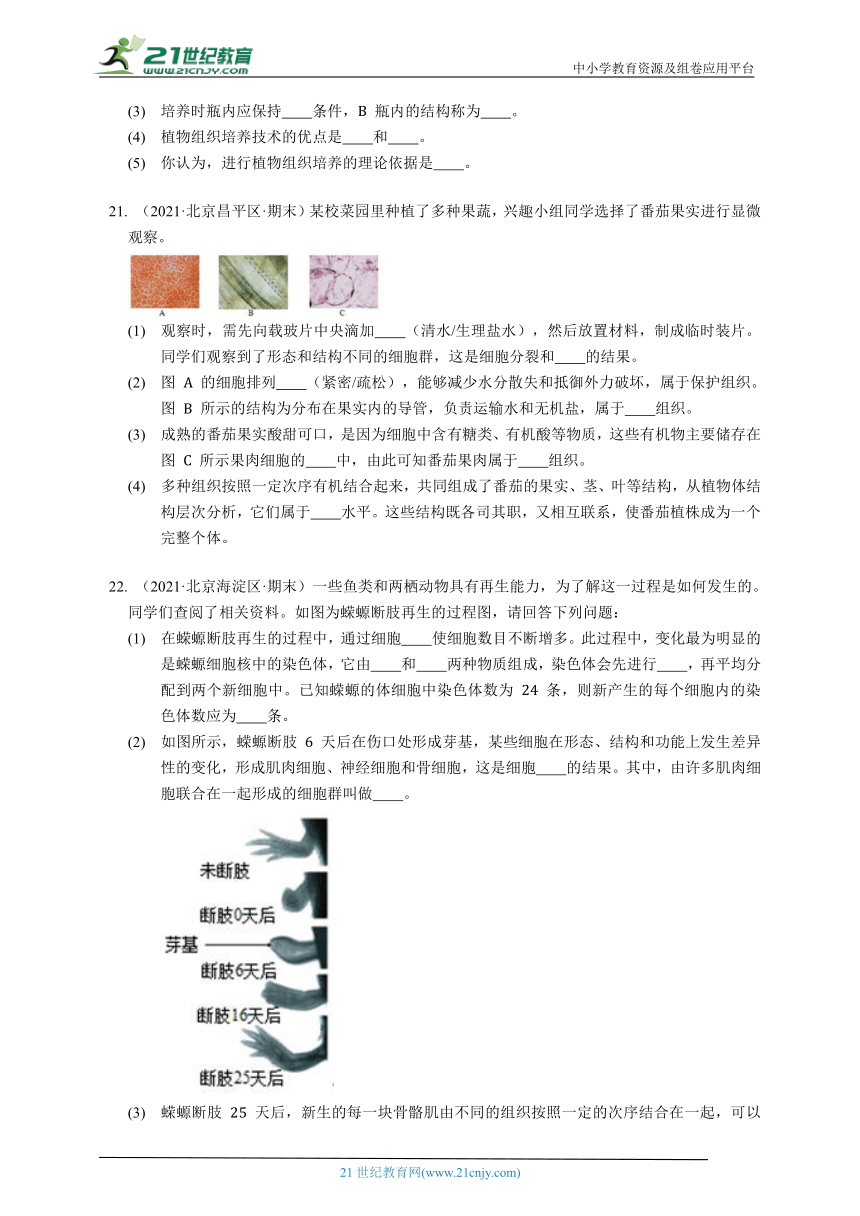 21世纪教育
www.21cnjy.com

中小学教育资源及组卷应用平台

(3) 培养时瓶内应保持____条件，B 瓶内的结构称为____。
(4) 植物组织培养技术的优点是____和____。
(5) 你认为，进行植物组织培养的理论依据是____。

21. （2021·北京昌平区·期末）某校菜园里种植了多种果蔬，兴趣小组同学选择了番茄果实进行显微观察。

A B C

(1) 观察时，需先向载玻片中央滴加____（清水/生理盐水），然后放置材料，制成临时装片。同学们观察到了形态和结构不同的细胞群，这是细胞分裂和____的结果。
(2) 图 A 的细胞排列____（紧密/疏松），能够减少水分散失和抵御外力破坏，属于保护组织。图 B 所示的结构为分布在果实内的导管，负责运输水和无机盐，属于____组织。
(3) 成熟的番茄果实酸甜可口，是因为细胞中含有糖类、有机酸等物质，这些有机物主要储存在图 C 所示果肉细胞的____中，由此可知番茄果肉属于____组织。
(4) 多种组织按照一定次序有机结合起来，共同组成了番茄的果实、茎、叶等结构，从植物体结构层次分析，它们属于____水平。这些结构既各司其职，又相互联系，使番茄植株成为一个完整个体。

22. （2021·北京海淀区·期末）一些鱼类和两栖动物具有再生能力，为了解这一过程是如何发生的。同学们查阅了相关资料。如图为蝾螈断肢再生的过程图，请回答下列问题：
(1) 在蝾螈断肢再生的过程中，通过细胞____使细胞数目不断增多。此过程中，变化最为明显的是蝾螈细胞核中的染色体，它由____和____两种物质组成，染色体会先进行____，再平均分配到两个新细胞中。已知蝾螈的体细胞中染色体数为 24 条，则新产生的每个细胞内的染色体数应为____条。
(2) 如图所示，蝾螈断肢 6 天后在伤口处形成芽基，某些细胞在形态、结构和功能上发生差异性的变化，形成肌肉细胞、神经细胞和骨细胞，这是细胞____的结果。其中，由许多肌肉细胞联合在一起形成的细胞群叫做____。

未断肢
断肢0天后
芽基
断肢6天后
断肢16天后
断肢25天后

(3) 蝾螈断肢 25 天后，新生的每一块骨骼肌由不同的组织按照一定的次序结合在一起，可以

21 世纪教育网(www.21cnjy.com)